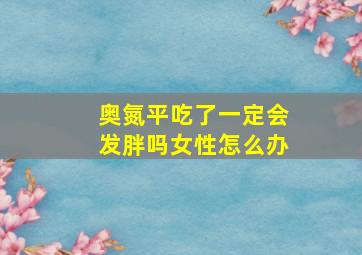 奥氮平吃了一定会发胖吗女性怎么办